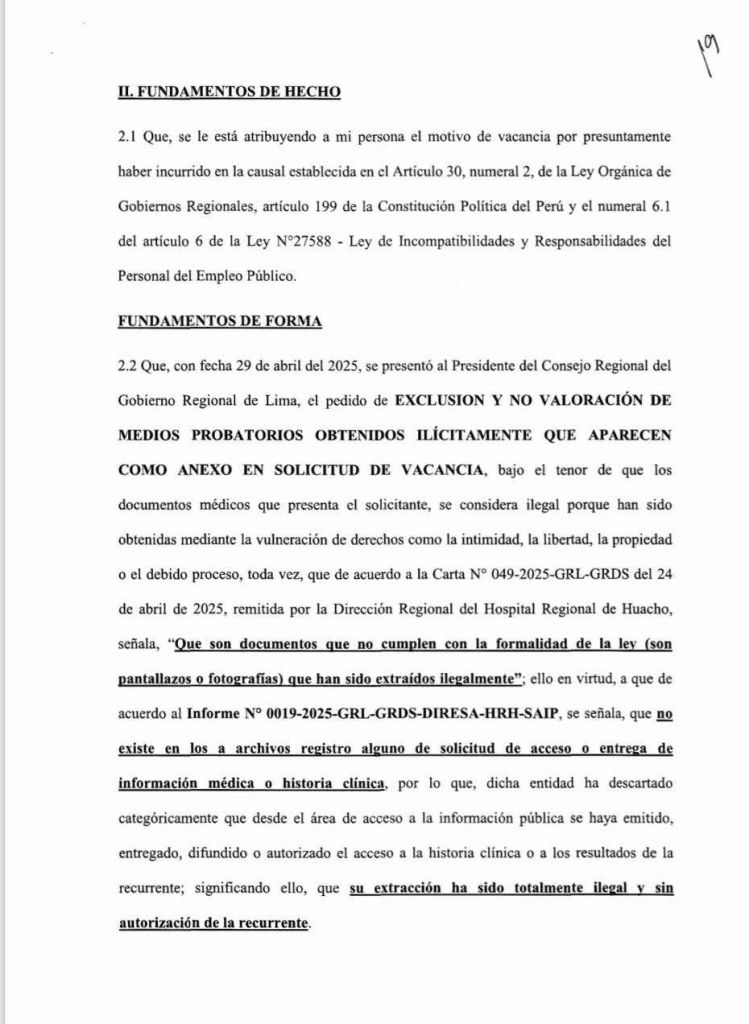 19

II. FUNDAMENTOS DE HECHO

2.1 Que, se le está atribuyendo a mi persona el motivo de vacancia por presuntamente haber incurrido en la causal establecida en el Artículo 30, numeral 2, de la Ley Orgánica de Gobiernos Regionales, artículo 199 de la Constitución Política del Perú y el numeral 6.1 del artículo 6 de la Ley N°27588 - Ley de Incompatibilidades y Responsabilidades del Personal del Empleo Público.

FUNDAMENTOS DE FORMA

2.2 Que, con fecha 29 de abril del 2025, se presentó al Presidente del Consejo Regional del Gobierno Regional de Lima, el pedido de EXCLUSION Y NO VALORACIÓN DE MEDIOS PROBATORIOS OBTENIDOS ILÍCITAMENTE QUE APARECEN COMO ANEXO EN SOLICITUD DE VACANCIA, bajo el tenor de que los documentos médicos que presenta el solicitante, se considera ilegal porque han sido obtenidas mediante la vulneración de derechos como la intimidad, la libertad, la propiedad o el debido proceso, toda vez, que de acuerdo a la Carta N° 049-2025-GRL-GRDS del 24 de abril de 2025, remitida por la Dirección Regional del Hospital Regional de Huacho, señala, "Que son documentos que no cumplen con la formalidad de la ley (son pantallazos o fotografías) que han sido extraídos ilegalmente"; ello en virtud, a que de acuerdo al Informe N° 0019-2025-GRL-GRDS-DIRESA-HRH-SAIP, se señala, que no existe en los a archivos registro alguno de solicitud de acceso o entrega de información médica o historia clínica, por lo que, dicha entidad ha descartado categóricamente que desde el área de acceso a la información pública se haya emitido, entregado, difundido o autorizado el acceso a la historia clínica o a los resultados de la recurrente; significando ello, que su extracción ha sido totalmente ilegal y sin autorización de la recurrente.